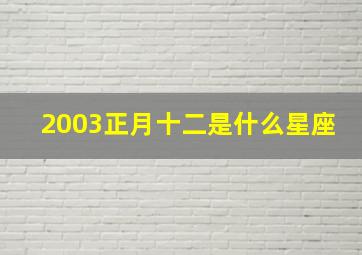 2003正月十二是什么星座